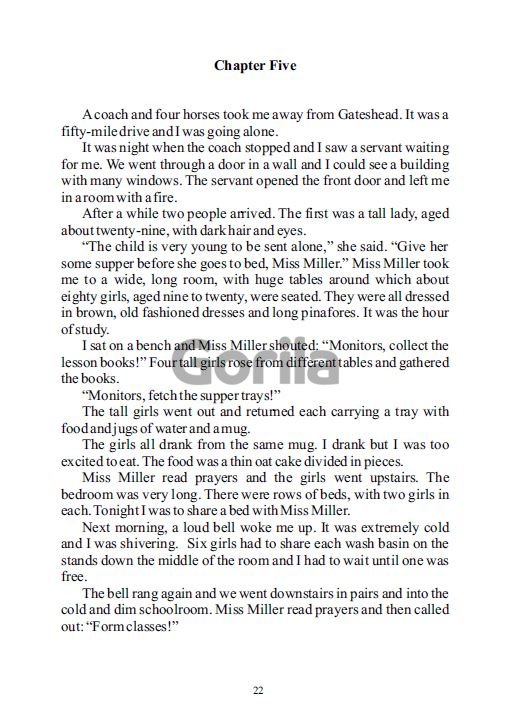 Chapter Five

A coach and four horses took me away from Gateshead. It was a fifty-mile drive and I was going alone.

It was night when the coach stopped and I saw a servant waiting for me. We went through a door in a wall and I could see a building with many windows. The servant opened the front door and left me in a room with a fire.

After a while two people arrived. The first was a tall lady, aged about twenty-nine, with dark hair and eyes.

"The child is very young to be sent alone," she said. "Give her some supper before she goes to bed, Miss Miller." Miss Miller took me to a wide, long room, with huge tables around which about eighty girls, aged nine to twenty, were seated. They were all dressed in brown, old fashioned dresses and long pinafores. It was the hour of study.

I sat on a bench and Miss Miller shouted: "Monitors, collect the lesson books!" Four tall girls rose from different tables and gathered the books.

"Monitors, fetch the supper trays!"

The tall girls went out and returned each carrying a tray with food and jugs of water and a mug.

The girls all drank from the same mug. I drank but I was too excited to eat. The food was a thin oat cake divided in pieces.

Miss Miller read prayers and the girls went upstairs. The bedroom was very long. There were rows of beds, with two girls in each. Tonight I was to share a bed with Miss Miller.

Next morning, a loud bell woke me up. It was extremely cold and I was shivering. Six girls had to share each wash basin on the stands down the middle of the room and I had to wait until one was free.

The bell rang again and we went downstairs in pairs and into the cold and dim schoolroom. Miss Miller read prayers and then called out: "Form classes!"

Gorila

22